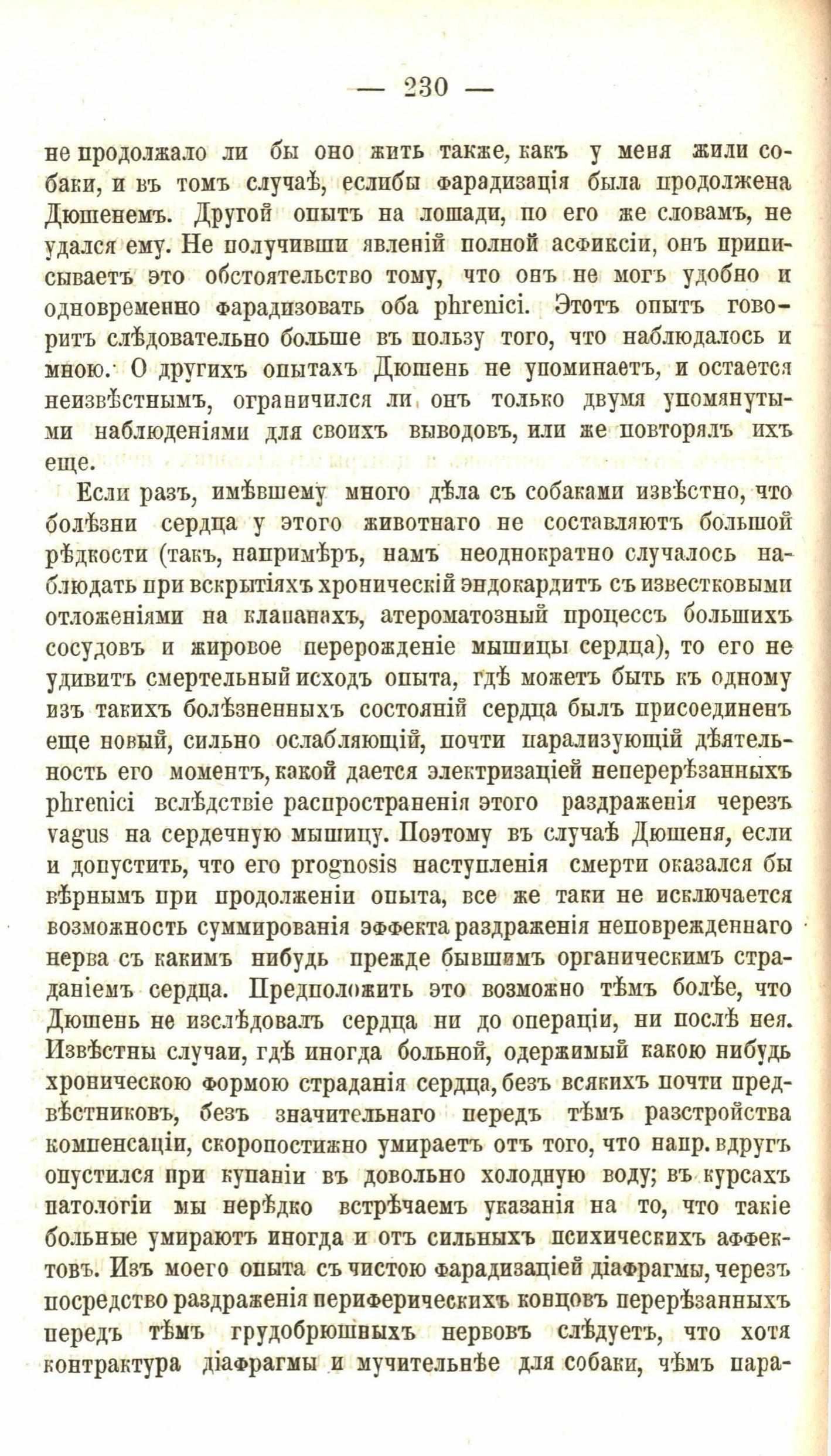 — 230 —

не продолжало ли бы оно жить также, какъ у меня жили собаки, и въ томъ случаѣ, еслибы фарадизація была продолжена Дюшенемъ. Другой опытъ на лошади, по его же словамъ, не удался ему. Не получивши явленій полной асфиксіи, онъ приписываетъ это обстоятельство тому, что онъ не могъ удобно и одновременно фарадизовать оба phrenici. Этотъ опытъ говоритъ слѣдовательно больше въ пользу того, что наблюдалось и мною. О другихъ опытахъ Дюшенъ не упоминаетъ, и остается неизвѣстнымъ, ограничился ли онъ только двумя упомянутыми наблюденіями для своихъ выводовъ, или же повторялъ ихъ еще.

Если разъ, имѣвшему много дѣла съ собаками извѣстно, что болѣзни сердца у этого животнаго не составляютъ большой рѣдкости (такъ, напримѣръ, намъ неоднократно случалось наблюдать при вскрытіяхъ хроническій эндокардитъ съ известковыми отложеніями на клапанахъ, атероматозный процессъ большихъ сосудовъ и жировое перерожденіе мышицы сердца), то его не удивитъ смертельный исходъ опыта, гдѣ можетъ быть къ одному изъ такихъ болѣзненныхъ состояній сердца былъ присоединенъ еще новый, сильно ослабляющій, почти парализующій дѣятельность его моментъ, какой дается электризаціей неперерѣзанныхъ phrenici вслѣдствіе распространенія этого раздраженія черезъ vagus на сердечную мышицу. Поэтому въ случаѣ Дюшеня, если и допустить, что его prognosis наступленія смерти оказался бы вѣрнымъ при продолженіи опыта, все же таки не исключается возможность суммированія эффекта раздраженія неповрежденнаго нерва съ какимъ нибудь прежде бывшимъ органическимъ страданіемъ сердца. Предположить это возможно тѣмъ болѣе, что Дюшенъ не изслѣдовалъ сердца ни до операціи, ни послѣ нея. Извѣстны случаи, гдѣ иногда больной, одержимый какою нибудь хроническою формою страданія сердца, безъ всякихъ почти предвѣстниковъ, безъ значительнаго передъ тѣмъ разстройства компенсаціи, скоропостижно умираетъ отъ того, что напр. вдругъ опустился при купаніи въ довольно холодную воду; въ курсахъ патологіи мы нерѣдко встрѣчаемъ указанія на то, что такіе больные умираютъ иногда и отъ сильныхъ психическихъ аффектовъ. Изъ моего опыта съ чистою фарадизаціей діафрагмы, черезъ посредство раздраженія периферическихъ концовъ перерѣзанныхъ передъ тѣмъ грудобрюшныхъ нервовъ слѣдуетъ, что хотя контрактура діафрагмы и мучительнѣе для собаки, чѣмъ пара-